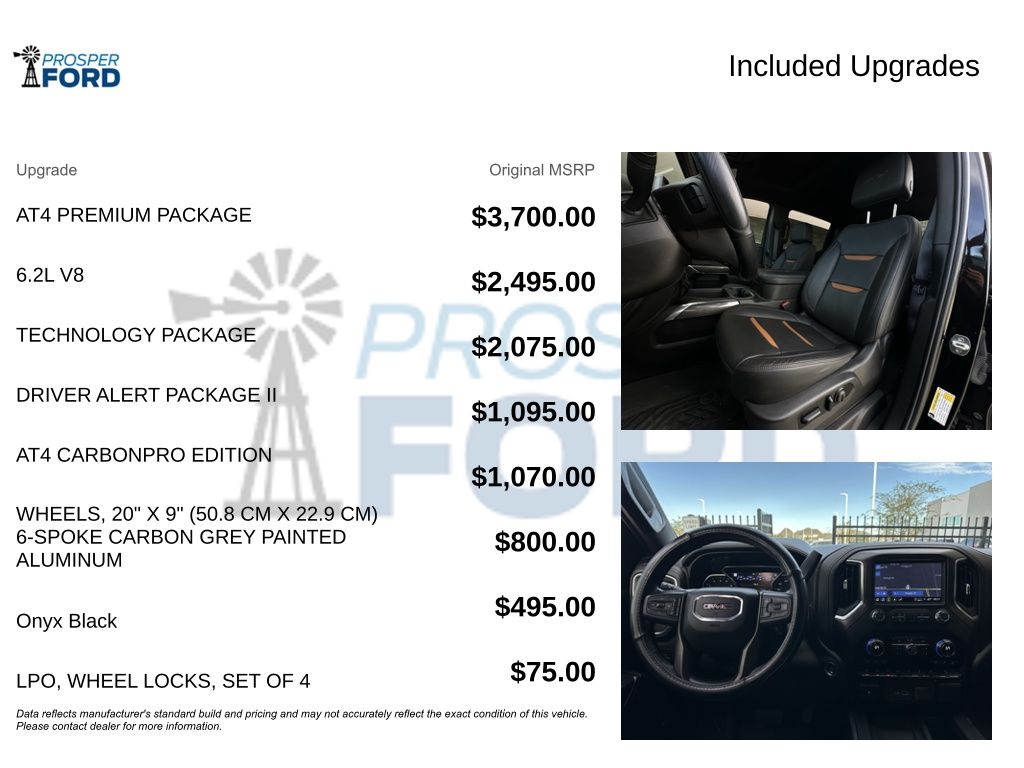 PROSPER FORD

Included Upgrades

| Upgrade | Original MSRP |
|---|---|
| AT4 PREMIUM PACKAGE | $3,700.00 |
| 6.2L V8 | $2,495.00 |
| TECHNOLOGY PACKAGE | $2,075.00 |
| DRIVER ALERT PACKAGE II | $1,095.00 |
| AT4 CARBONPRO EDITION | $1,070.00 |
| WHEELS, 20" X 9" (50.8 CM X 22.9 CM) 6-SPOKE CARBON GREY PAINTED ALUMINUM | $800.00 |
| Onyx Black | $495.00 |
| LPO, WHEEL LOCKS, SET OF 4 | $75.00 |

Data reflects manufacturer's standard build and pricing and may not accurately reflect the exact condition of this vehicle. Please contact dealer for more information.

PROSPER FORD

GMC